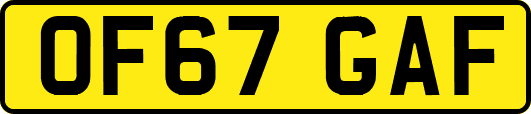 OF67 GAF